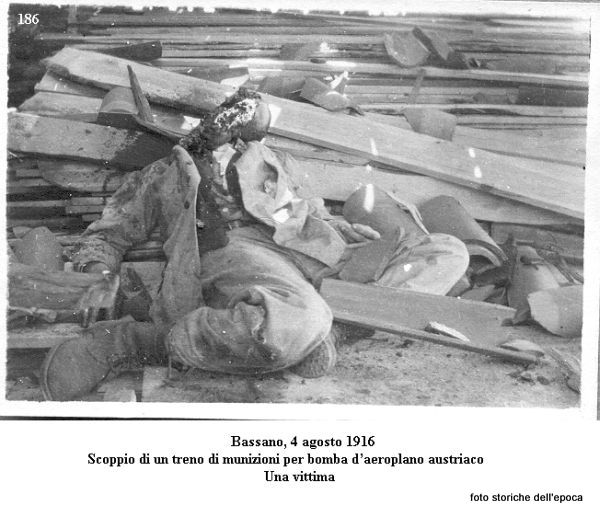 186

Bassano, 4 agosto 1916
Scoppio di un treno di munizioni per bomba d'aeroplano austriaco
Una vittima

foto storiche dell'epoca